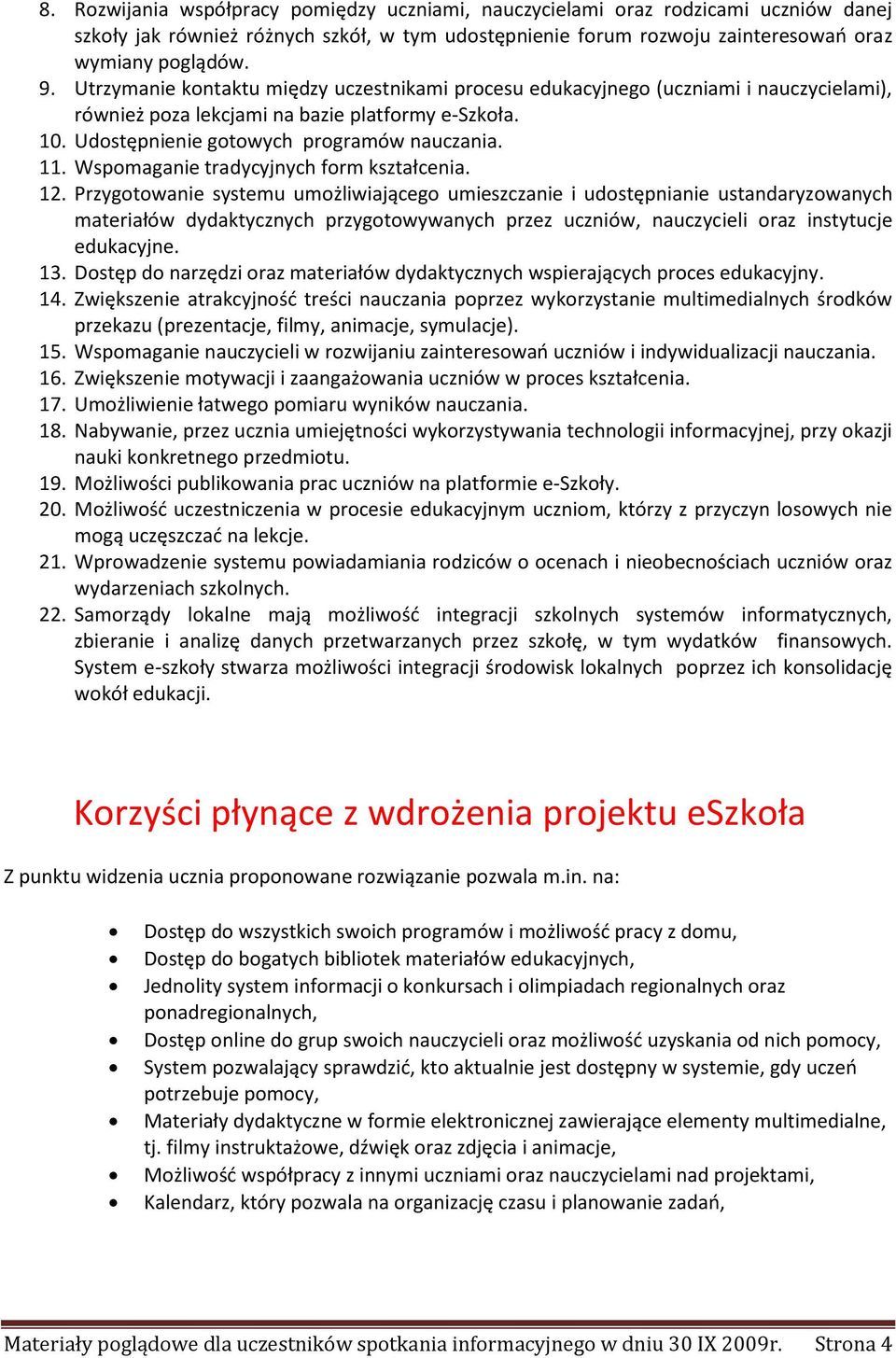 8. Rozwijania współpracy pomiędzy uczniami, nauczycielami oraz rodzicami uczniów danej szkoły jak również różnych szkół, w tym udostępnienie forum rozwoju zainteresowań oraz wymiany poglądów.
9. Utrzymanie kontaktu między uczestnikami procesu edukacyjnego (uczniami i nauczycielami), również poza lekcjami na bazie platformy e-Szkoła.
10. Udostępnienie gotowych programów nauczania.
11. Wspomaganie tradycyjnych form kształcenia.
12. Przygotowanie systemu umożliwiającego umieszczanie i udostępnianie ustandaryzowanych materiałów dydaktycznych przygotowywanych przez uczniów, nauczycieli oraz instytucje edukacyjne.
13. Dostęp do narzędzi oraz materiałów dydaktycznych wspierających proces edukacyjny.
14. Zwiększenie atrakcyjność treści nauczania poprzez wykorzystanie multimedialnych środków przekazu (prezentacje, filmy, animacje, symulacje).
15. Wspomaganie nauczycieli w rozwijaniu zainteresowań uczniów i indywidualizacji nauczania.
16. Zwiększenie motywacji i zaangażowania uczniów w proces kształcenia.
17. Umożliwienie łatwego pomiaru wyników nauczania.
18. Nabywanie, przez ucznia umiejętności wykorzystywania technologii informacyjnej, przy okazji nauki konkretnego przedmiotu.
19. Możliwości publikowania prac uczniów na platformie e-Szkoły.
20. Możliwość uczestniczenia w procesie edukacyjnym uczniom, którzy z przyczyn losowych nie mogą uczęszczać na lekcje.
21. Wprowadzenie systemu powiadamiania rodziców o ocenach i nieobecnościach uczniów oraz wydarzeniach szkolnych.
22. Samorządy lokalne mają możliwość integracji szkolnych systemów informatycznych, zbieranie i analizę danych przetwarzanych przez szkołę, w tym wydatków finansowych. System e-szkoły stwarza możliwości integracji środowisk lokalnych poprzez ich konsolidację wokół edukacji.

Korzyści płynące z wdrożenia projektu eSzkoła

Z punktu widzenia ucznia proponowane rozwiązanie pozwala m.in. na:

• Dostęp do wszystkich swoich programów i możliwość pracy z domu,
• Dostęp do bogatych bibliotek materiałów edukacyjnych,
• Jednolity system informacji o konkursach i olimpiadach regionalnych oraz ponadregionalnych,
• Dostęp online do grup swoich nauczycieli oraz możliwość uzyskania od nich pomocy,
• System pozwalający sprawdzić, kto aktualnie jest dostępny w systemie, gdy uczeń potrzebuje pomocy,
• Materiały dydaktyczne w formie elektronicznej zawierające elementy multimedialne, tj. filmy instruktażowe, dźwięk oraz zdjęcia i animacje,
• Możliwość współpracy z innymi uczniami oraz nauczycielami nad projektami,
• Kalendarz, który pozwala na organizację czasu i planowanie zadań,

Materiały poglądowe dla uczestników spotkania informacyjnego w dniu 30 IX 2009r. Strona 4